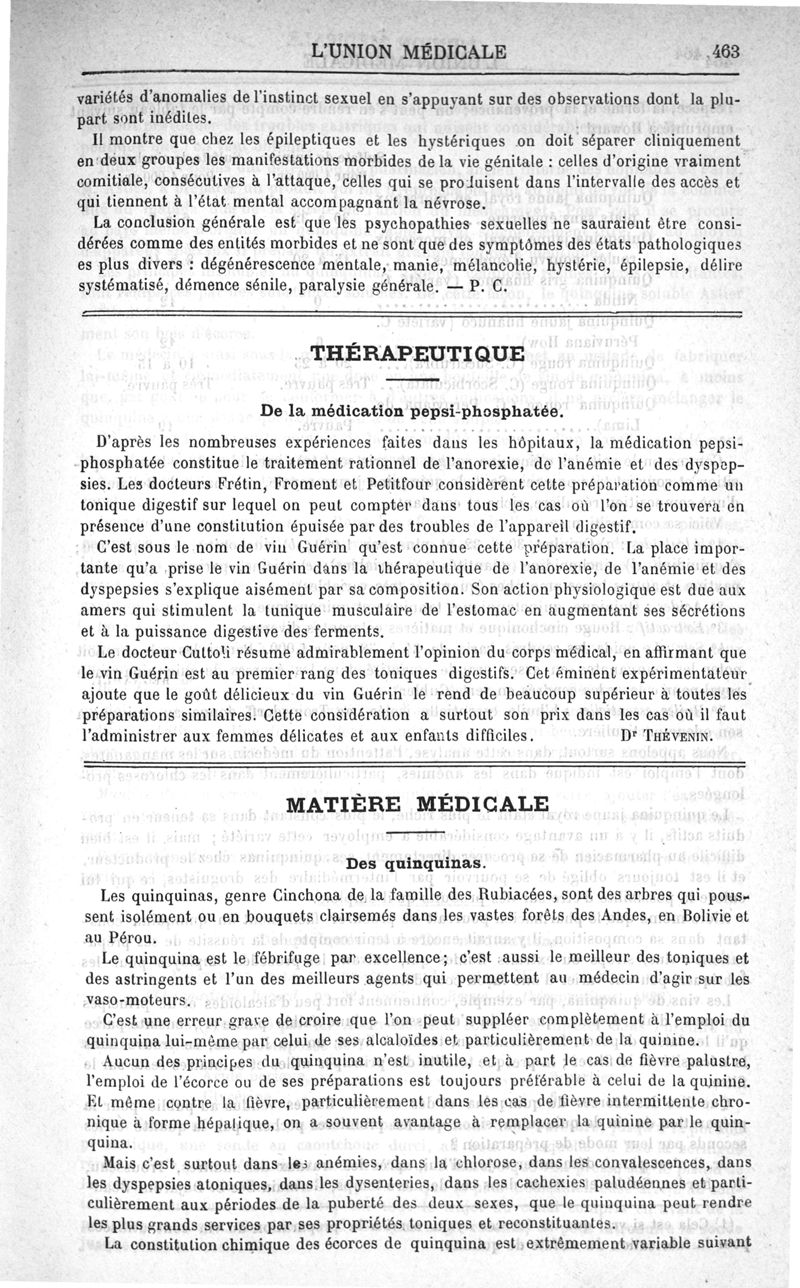 L'UNION MÉDICALE 463

variétés d'anomalies de l'instinct sexuel en s'appuyant sur des observations dont la plupart sont inédites.

Il montre que chez les épileptiques et les hystériques on doit séparer cliniquement en deux groupes les manifestations morbides de la vie génitale : celles d'origine vraiment comitiale, consécutives à l'attaque, celles qui se produisent dans l'intervalle des accès et qui tiennent à l'état mental accompagnant la névrose.

La conclusion générale est que les psychopathies sexuelles ne sauraient être considérées comme des entités morbides et ne sont que des symptômes des états pathologiques es plus divers : dégénérescence mentale, manie, mélancolie, hystérie, épilepsie, délire systématisé, démence sénile, paralysie générale. — P. C.

THÉRAPEUTIQUE

De la médication pepsi-phosphatée.

D'après les nombreuses expériences faites dans les hôpitaux, la médication pepsi-phosphatée constitue le traitement rationnel de l'anorexie, de l'anémie et des dyspepsies. Les docteurs Frétin, Froment et Petitfour considèrent cette préparation comme un tonique digestif sur lequel on peut compter dans tous les cas où l'on se trouvera en présence d'une constitution épuisée par des troubles de l'appareil digestif.

C'est sous le nom de vin Guérin qu'est connue cette préparation. La place importante qu'a prise le vin Guérin dans la thérapeutique de l'anorexie, de l'anémie et des dyspepsies s'explique aisément par sa composition. Son action physiologique est due aux amers qui stimulent la tunique musculaire de l'estomac en augmentant ses sécrétions et à la puissance digestive des ferments.

Le docteur Cuttoli résume admirablement l'opinion du corps médical, en affirmant que le vin Guérin est au premier rang des toniques digestifs. Cet éminent expérimentateur ajoute que le goût délicieux du vin Guérin le rend de beaucoup supérieur à toutes les préparations similaires. Cette considération a surtout son prix dans les cas où il faut l'administrer aux femmes délicates et aux enfants difficiles. Dr Thévenin.

MATIÈRE MÉDICALE

Des quinquinas.

Les quinquinas, genre Cinchona de la famille des Rubiacées, sont des arbres qui poussent isolément ou en bouquets clairsemés dans les vastes forêts des Andes, en Bolivie et au Pérou.

Le quinquina est le fébrifuge par excellence; c'est aussi le meilleur des toniques et des astringents et l'un des meilleurs agents qui permettent au médecin d'agir sur les vaso-moteurs.

C'est une erreur grave de croire que l'on peut suppléer complètement à l'emploi du quinquina lui-même par celui de ses alcaloïdes et particulièrement de la quinine.

Aucun des principes du quinquina n'est inutile, et à part le cas de fièvre palustre, l'emploi de l'écorce ou de ses préparations est toujours préférable à celui de la quinine. Et même contre la fièvre, particulièrement dans les cas de fièvre intermittente chronique à forme hépatique, on a souvent avantage à remplacer la quinine par le quinquina.

Mais c'est surtout dans les anémies, dans la chlorose, dans les convalescences, dans les dyspepsies atoniques, dans les dysenteries, dans les cachexies paludéennes et particulièrement aux périodes de la puberté des deux sexes, que le quinquina peut rendre les plus grands services par ses propriétés toniques et reconstituantes.

La constitution chimique des écorces de quinquina est extrêmement variable suivant